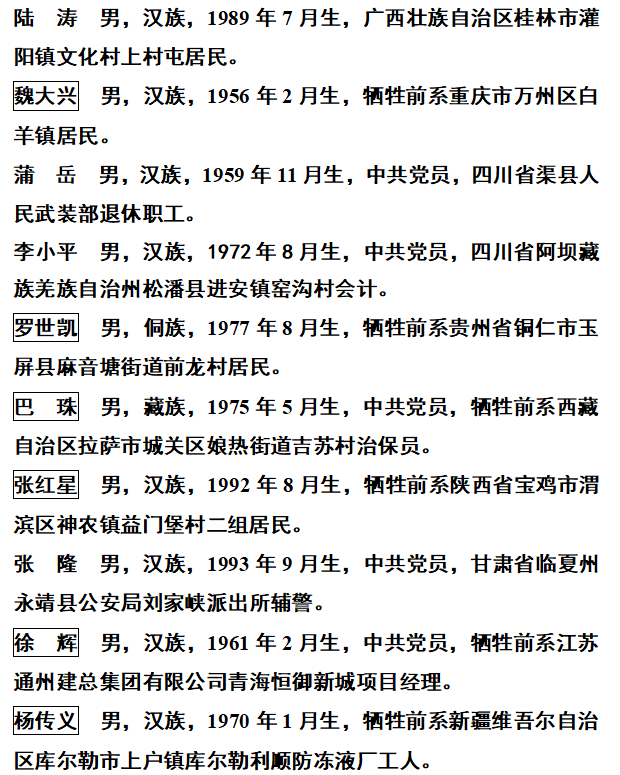 陆 涛 男，汉族，1989 年 7 月生，广西壮族自治区桂林市灌阳镇文化村上村屯居民。

魏大兴 男，汉族，1956 年 2 月生，牺牲前系重庆市万州区白羊镇居民。

蒲 岳 男，汉族，1959 年 11 月生，中共党员，四川省渠县人民武装部退休职工。

李小平 男，汉族，1972 年 8 月生，中共党员，四川省阿坝藏族羌族自治州松潘县进安镇窑沟村会计。

罗世凯 男，侗族，1977 年 8 月生，牺牲前系贵州省铜仁市玉屏县麻音塘街道前龙村居民。

巴 珠 男，藏族，1975 年 5 月生，中共党员，牺牲前系西藏自治区拉萨市城关区娘热街道吉苏村治保员。

张红星 男，汉族，1992 年 8 月生，牺牲前系陕西省宝鸡市渭滨区神农镇益门堡村二组居民。

张 隆 男，汉族，1993 年 9 月生，中共党员，甘肃省临夏州永靖县公安局刘家峡派出所辅警。

徐 辉 男，汉族，1961 年 2 月生，中共党员，牺牲前系江苏通州建总集团有限公司青海恒御新城项目经理。

杨传义 男，汉族，1970 年 1 月生，牺牲前系新疆维吾尔自治区库尔勒市上户镇库尔勒利顺防冻液厂工人。